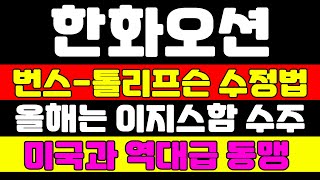 한화오션

번스-톨리프슨 수정법

올해는 이지스함 수주

미국과 역대급 동맹